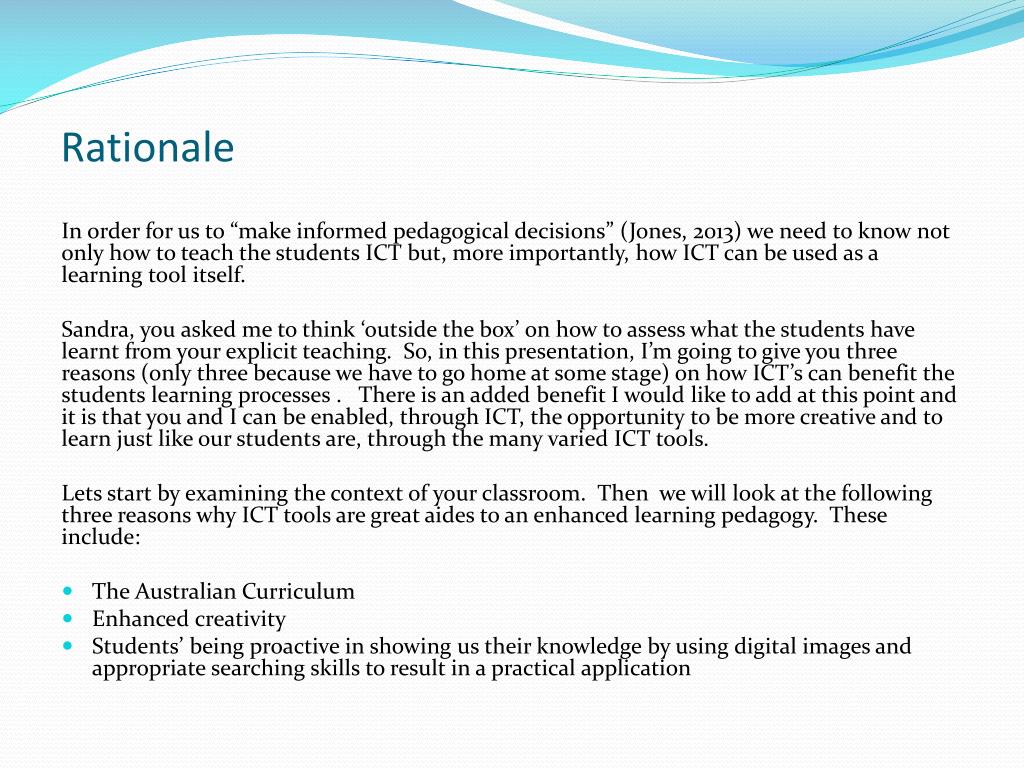 Rationale

In order for us to “make informed pedagogical decisions” (Jones, 2013) we need to know not only how to teach the students ICT but, more importantly, how ICT can be used as a learning tool itself.

Sandra, you asked me to think ‘outside the box’ on how to assess what the students have learnt from your explicit teaching. So, in this presentation, I’m going to give you three reasons (only three because we have to go home at some stage) on how ICT’s can benefit the students learning processes . There is an added benefit I would like to add at this point and it is that you and I can be enabled, through ICT, the opportunity to be more creative and to learn just like our students are, through the many varied ICT tools.

Lets start by examining the context of your classroom. Then we will look at the following three reasons why ICT tools are great aides to an enhanced learning pedagogy. These include:

- The Australian Curriculum
- Enhanced creativity
- Students’ being proactive in showing us their knowledge by using digital images and appropriate searching skills to result in a practical application